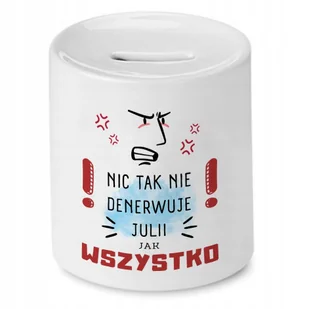 NIC TAK NIE DENERWUJE JULII JAK WSZYSTKO